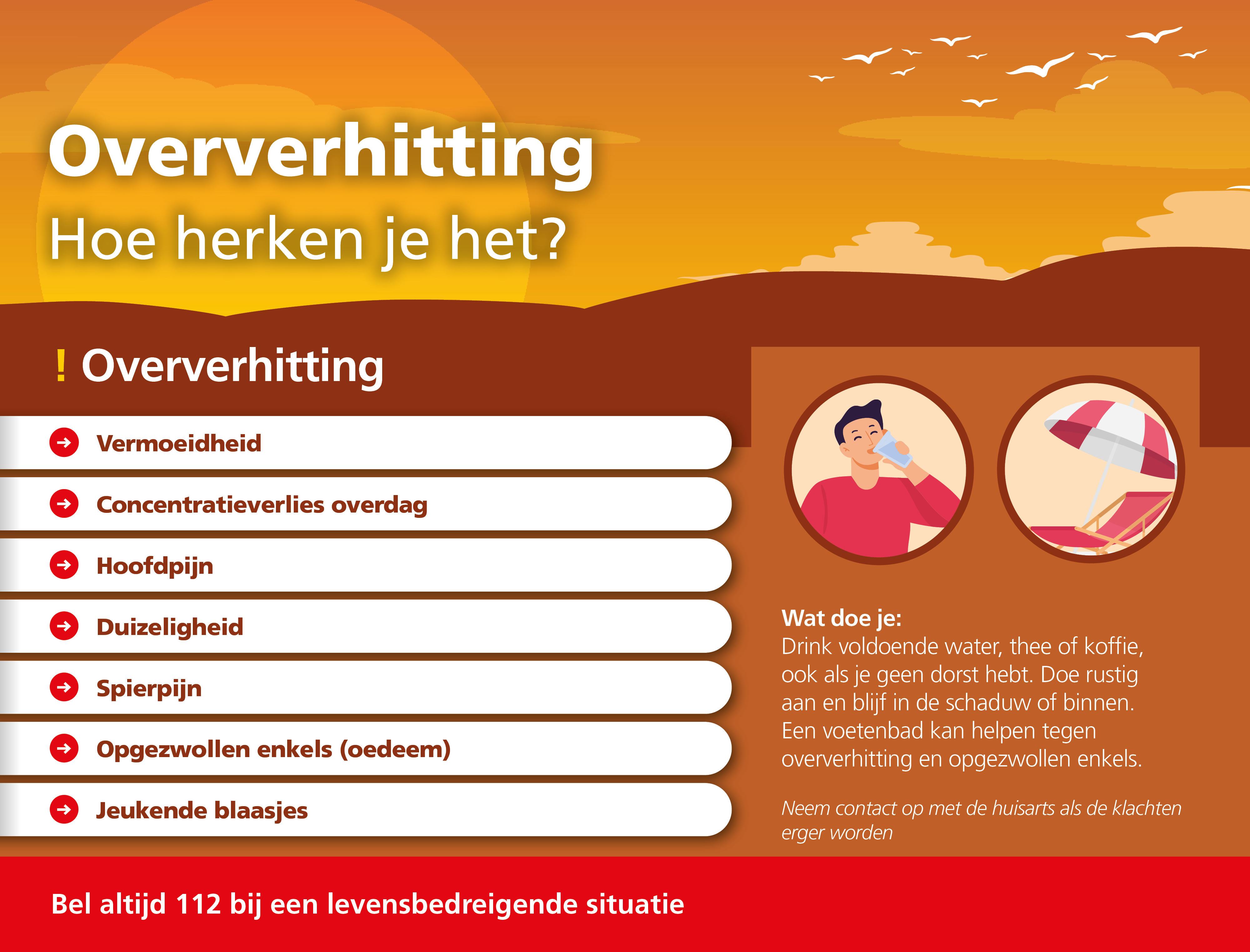 Oververhitting
Hoe herken je het?

! Oververhitting

Vermoeidheid
Concentratieverlies overdag
Hoofdpijn
Duizeligheid
Spierpijn
Opgezwollen enkels (oedeem)
Jeukende blaasjes

Wat doe je:
Drink voldoende water, thee of koffie, ook als je geen dorst hebt. Doe rustig aan en blijf in de schaduw of binnen. Een voetenbad kan helpen tegen oververhitting en opgezwollen enkels.

Neem contact op met de huisarts als de klachten erger worden

Bel altijd 112 bij een levensbedreigende situatie